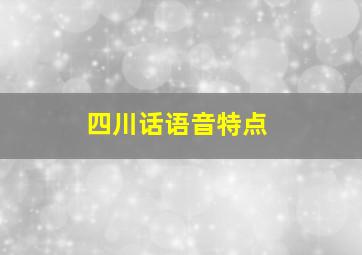 四川话语音特点